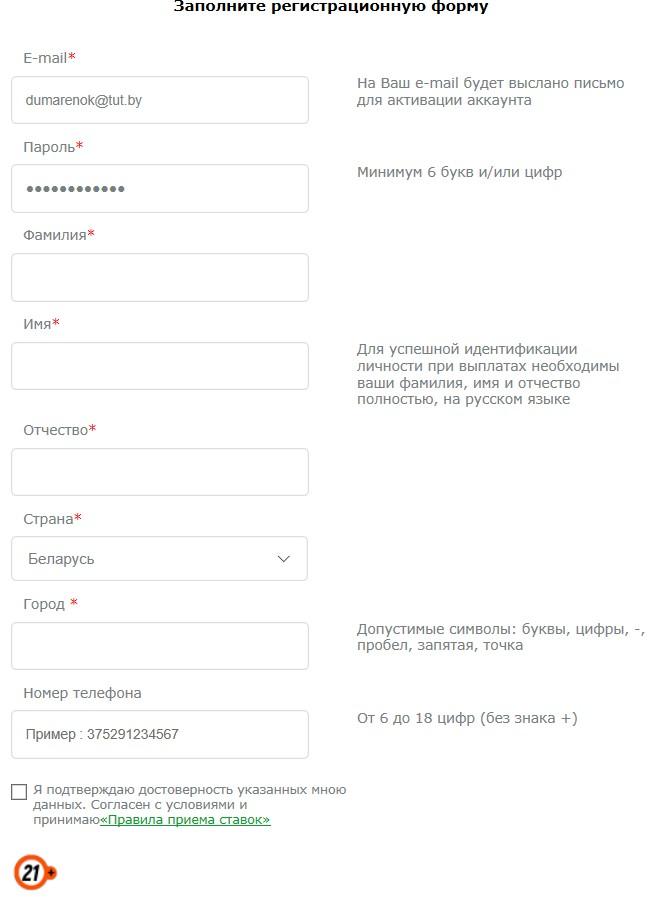 Заполните регистрационную форму

E-mail*

dumarenok@tut.by

На Ваш e-mail будет выслано письмо для активации аккаунта

Пароль*

••••••••••••

Минимум 6 букв и/или цифр

Фамилия*

Имя*

Для успешной идентификации личности при выплатах необходимы ваши фамилия, имя и отчество полностью, на русском языке

Отчество*

Страна*

Беларусь

Город *

Допустимые символы: буквы, цифры, -, пробел, запятая, точка

Номер телефона

Пример : 375291234567

От 6 до 18 цифр (без знака +)

Я подтверждаю достоверность указанных мною данных. Согласен с условиями и принимаю«Правила приема ставок»

21+